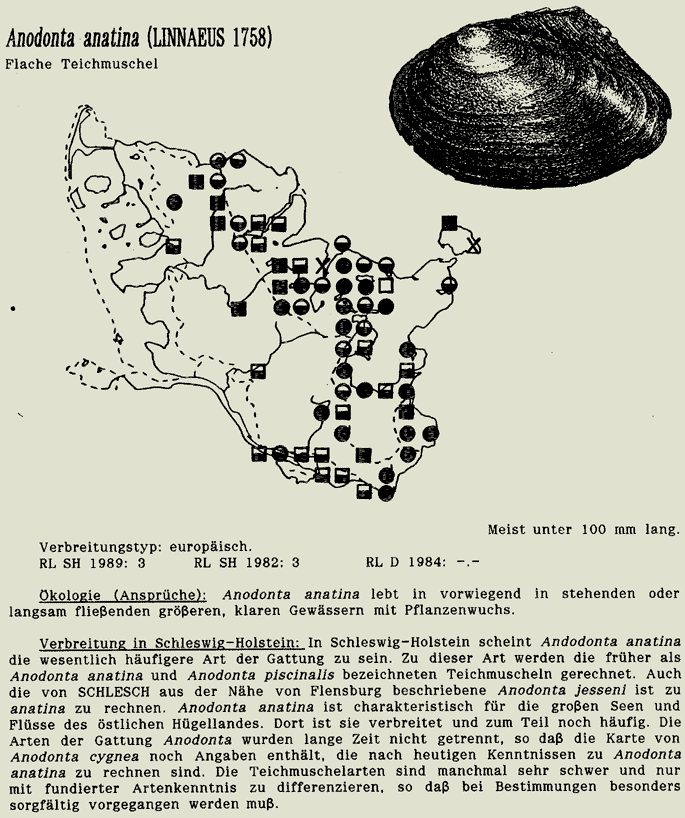 Anodonta anatina (LINNAEUS 1758)
Flache Teichmuschel

Meist unter 100 mm lang.

Verbreitungstyp: europäisch.
RL SH 1989: 3    RL SH 1982: 3    RL D 1984: -.-

Ökologie (Ansprüche): Anodonta anatina lebt in vorwiegend in stehenden oder langsam fließenden größeren, klaren Gewässern mit Pflanzenwuchs.

Verbreitung in Schleswig-Holstein: In Schleswig-Holstein scheint Andodonta anatina die wesentlich häufigere Art der Gattung zu sein. Zu dieser Art werden die früher als Anodonta anatina und Anodonta piscinalis bezeichneten Teichmuscheln gerechnet. Auch die von SCHLESCH aus der Nähe von Flensburg beschriebene Anodonta jesseni ist zu anatina zu rechnen. Anodonta anatina ist charakteristisch für die großen Seen und Flüsse des östlichen Hügellandes. Dort ist sie verbreitet und zum Teil noch häufig. Die Arten der Gattung Anodonta wurden lange Zeit nicht getrennt, so daß die Karte von Anodonta cygnea noch Angaben enthält, die nach heutigen Kenntnissen zu Anodonta anatina zu rechnen sind. Die Teichmuschelarten sind manchmal sehr schwer und nur mit fundierter Artenkenntnis zu differenzieren, so daß bei Bestimmungen besonders sorgfältig vorgegangen werden muß.